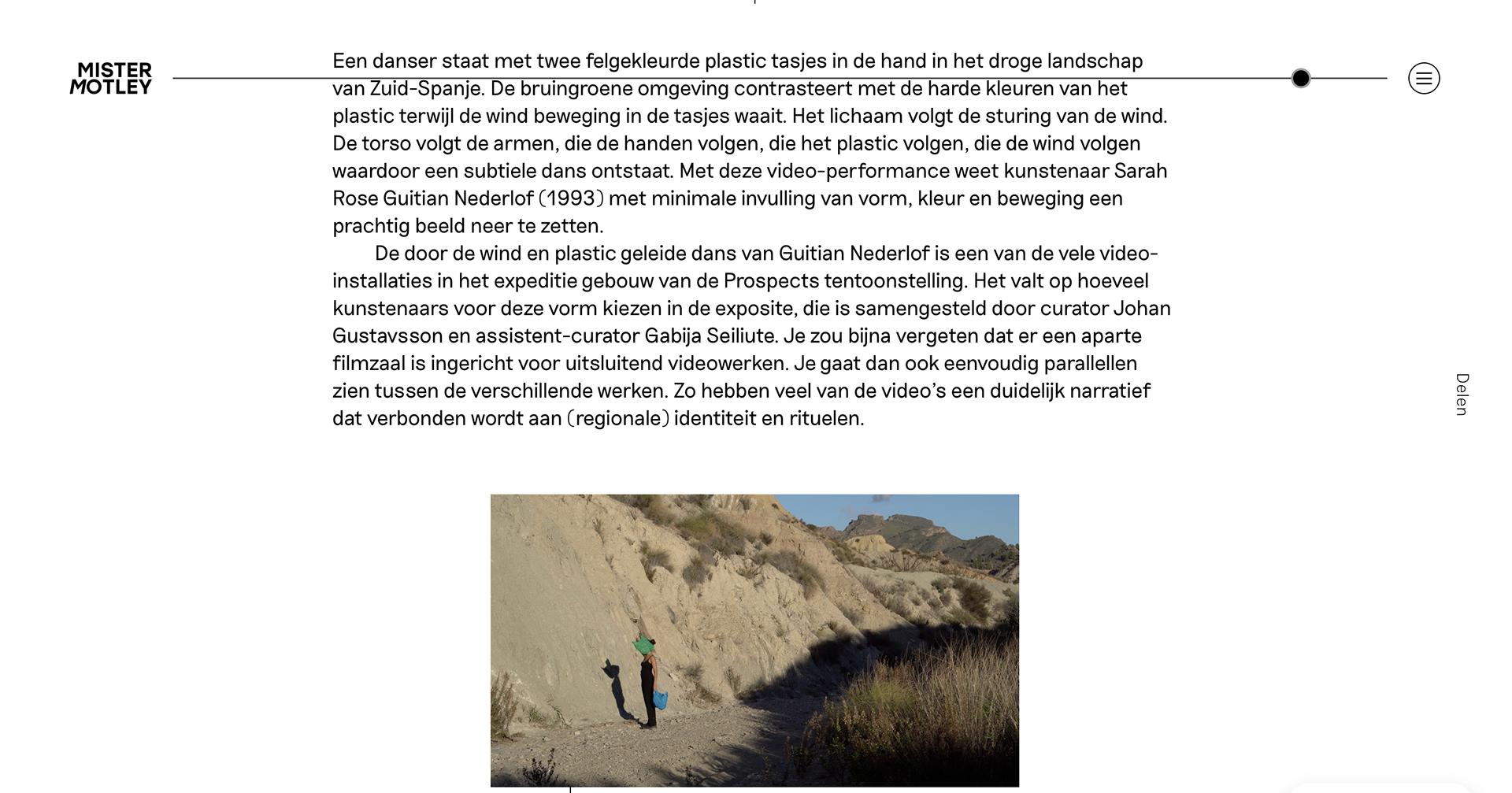 MISTER MOTLEY

Een danser staat met twee felgekleurde plastic tasjes in de hand in het droge landschap van Zuid-Spanje. De bruingroene omgeving contrasteert met de harde kleuren van het plastic terwijl de wind beweging in de tasjes waait. Het lichaam volgt de sturing van de wind. De torso volgt de armen, die de handen volgen, die het plastic volgen, die de wind volgen waardoor een subtiele dans ontstaat. Met deze video-performance weet kunstenaar Sarah Rose Guitian Nederlof (1993) met minimale invulling van vorm, kleur en beweging een prachtig beeld neer te zetten.

De door de wind en plastic geleide dans van Guitian Nederlof is een van de vele video-installaties in het expeditie gebouw van de Prospects tentoonstelling. Het valt op hoeveel kunstenaars voor deze vorm kiezen in de exposite, die is samengesteld door curator Johan Gustavsson en assistent-curator Gabija Seiliute. Je zou bijna vergeten dat er een aparte filmzaal is ingericht voor uitsluitend videowerken. Je gaat dan ook eenvoudig parallellen zien tussen de verschillende werken. Zo hebben veel van de video's een duidelijk narratief dat verbonden wordt aan (regionale) identiteit en rituelen.

Delen